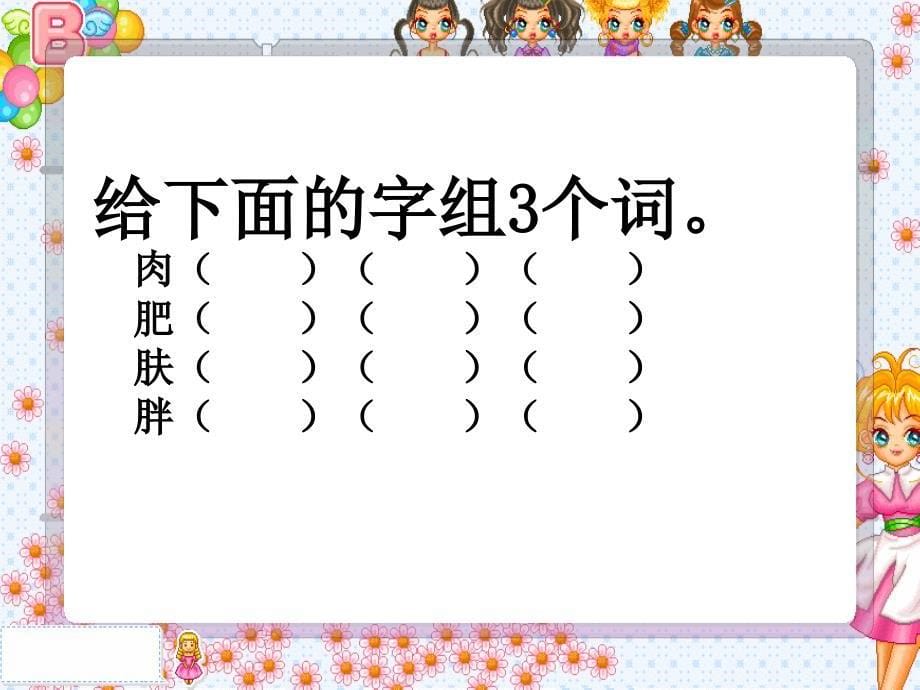 B

给下面的字组3个词。

肉（　　）（　　）（　　）
肥（　　）（　　）（　　）
肤（　　）（　　）（　　）
胖（　　）（　　）（　　）